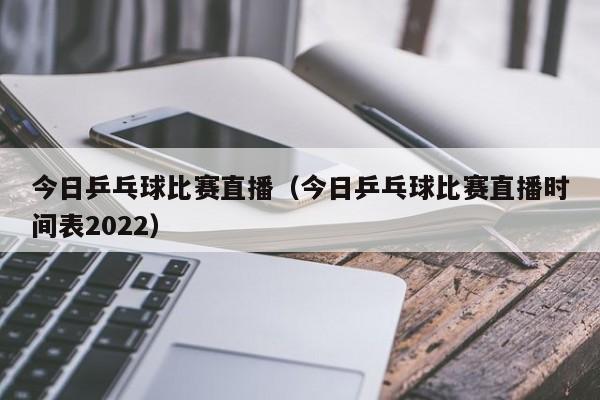 今日乒乓球比赛直播（今日乒乓球比赛直播时间表2022）